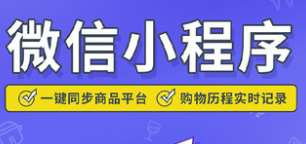 微信小程序

一键同步商品平台 购物历程实时记录